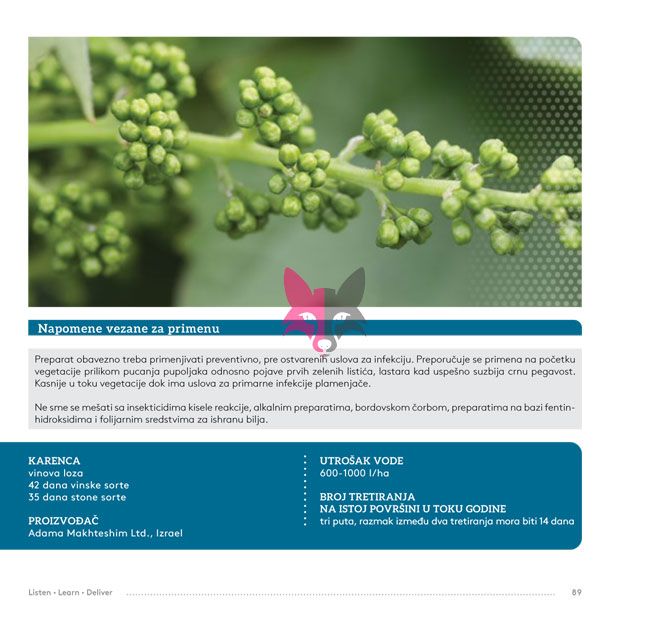 Napomene vezane za primenu

Preparat obavezno treba primenjivati preventivno, pre ostvarenih uslova za infekciju. Preporučuje se primena na početku vegetacije prilikom pucanja pupoljaka odnosno pojave prvih zelenih listića, lastara kad uspešno suzbija crnu pegavost. Kasnije u toku vegetacije dok ima uslova za primarne infekcije plamenjače.

Ne sme se mešati sa insekticidima kisele reakcije, alkalnim preparatima, bordovskom čorbom, preparatima na bazi fentin-hidroksidima i folijarnim sredstvima za ishranu bilja.

KARENCA
vinova loza
42 dana vinske sorte
35 dana stone sorte

PROIZVOĐAČ
Adama Makhteshim Ltd., Izrael

UTROŠAK VODE
600-1000 l/ha

BROJ TRETIRANJA
NA ISTOJ POVRŠINI U TOKU GODINE
tri puta, razmak između dva tretiranja mora biti 14 dana

Listen • Learn • Deliver
89